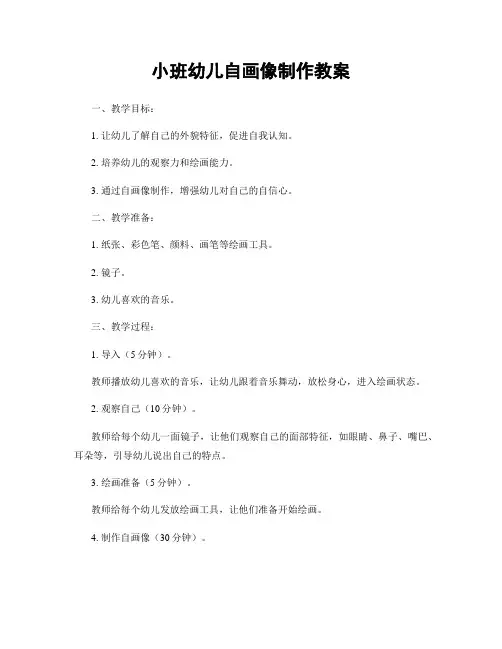 小班幼儿自画像制作教案

一、教学目标：

1. 让幼儿了解自己的外貌特征，促进自我认知。

2. 培养幼儿的观察力和绘画能力。

3. 通过自画像制作，增强幼儿对自己的自信心。

二、教学准备：

1. 纸张、彩色笔、颜料、画笔等绘画工具。

2. 镜子。

3. 幼儿喜欢的音乐。

三、教学过程：

1. 导入（5分钟）。

教师播放幼儿喜欢的音乐，让幼儿跟着音乐舞动，放松身心，进入绘画状态。

2. 观察自己（10分钟）。

教师给每个幼儿一面镜子，让他们观察自己的面部特征，如眼睛、鼻子、嘴巴、耳朵等，引导幼儿说出自己的特点。

3. 绘画准备（5分钟）。

教师给每个幼儿发放绘画工具，让他们准备开始绘画。

4. 制作自画像（30分钟）。